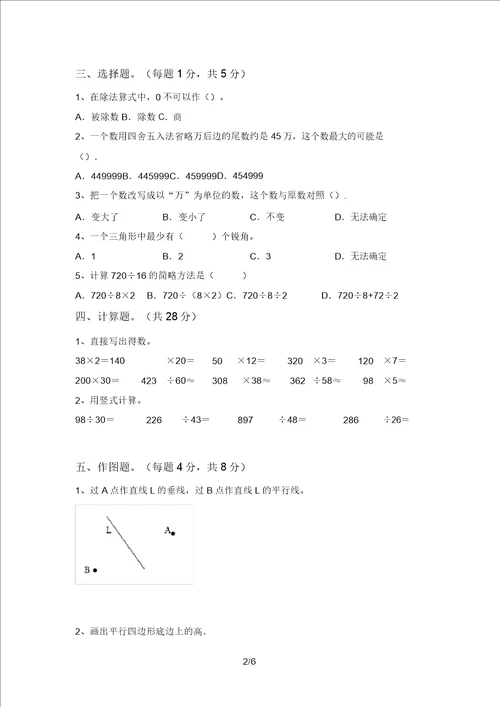 三、选择题。（每题 1 分，共 5 分）

1、在除法算式中，0 不可以作（）。

A．被除数 B．除数 C．商

2、一个数用四舍五入法省略万后边的尾数约是 45 万，这个数最大的可能是（）.

A．449999B．445999C．459999D．454999

3、把一个数改写成以“万”为单位的数，这个数与原数对照（）.

A．变大了　　B．变小了　　C．不变　　D．无法确定

4、一个三角形中最少有（　　）个锐角。

A．1　　B．2　　C．3　　D．无法确定

5、计算 720÷16 的简略方法是（　　）

A．720÷8×2　B．720÷（8×2）C．720÷8÷2　　D．720÷8+72÷2

四、计算题。（共 28 分）

1、直接写出得数。

38×2=140　　×20=　50　×12=　320　×3=　120　×7=

200×30=　423　÷60≈　308　×38≈　362　÷58≈　98　×5≈

2、用竖式计算。

98÷30=　226　÷43=　897　÷48=　286　÷26=

五、作图题。（每题 4 分，共 8 分）

1、过 A 点作直线 L 的垂线，过 B 点作直线 L 的平行线。

L　A　B

2、画出平行四边形底边上的高.

2/6